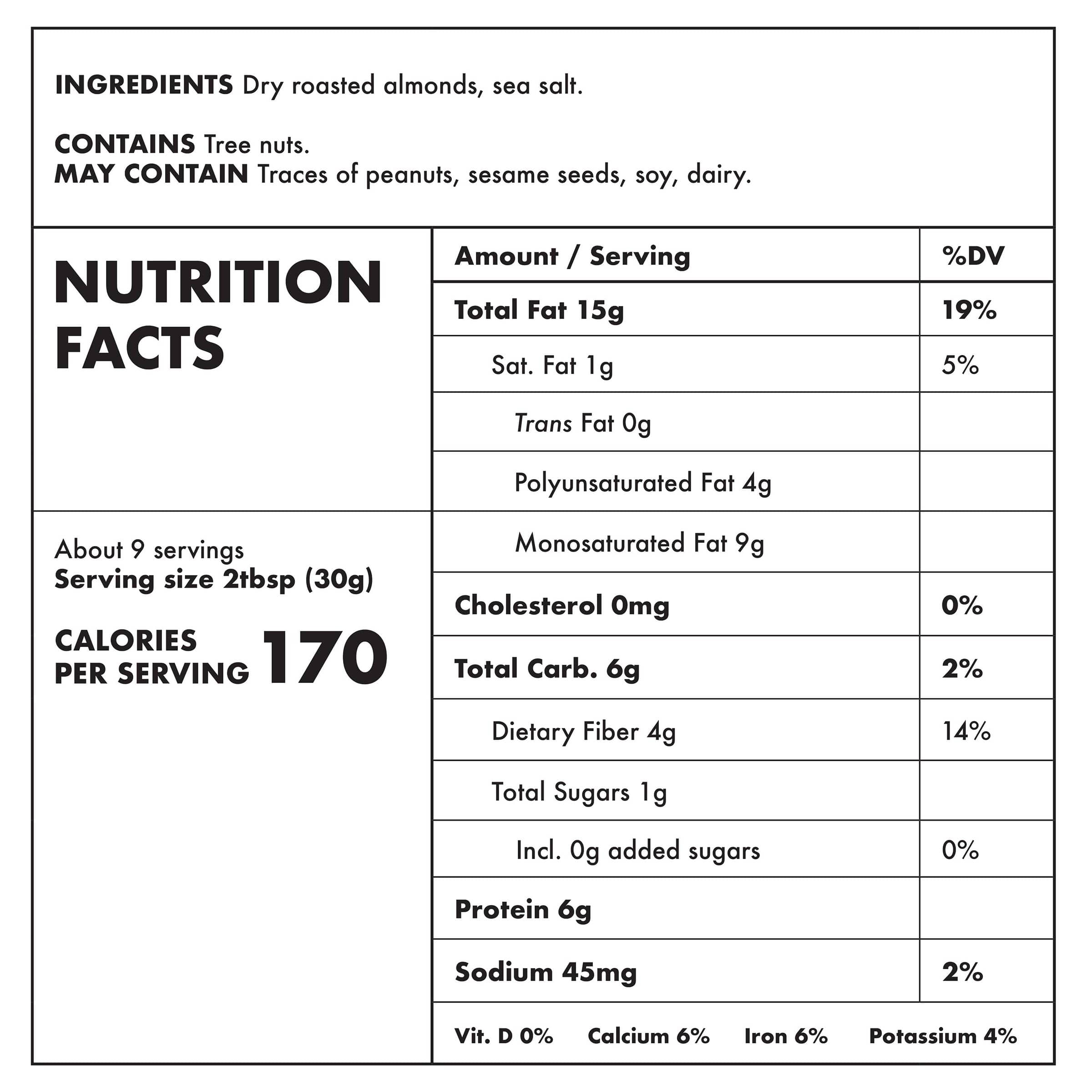 INGREDIENTS Dry roasted almonds, sea salt.

CONTAINS Tree nuts.
MAY CONTAIN Traces of peanuts, sesame seeds, soy, dairy.

NUTRITION FACTS

About 9 servings
Serving size 2tbsp (30g)

CALORIES PER SERVING 170

| Amount / Serving | %DV |
|---|---|
| Total Fat 15g | 19% |
| Sat. Fat 1g | 5% |
| Trans Fat 0g | |
| Polyunsaturated Fat 4g | |
| Monosaturated Fat 9g | |
| Cholesterol 0mg | 0% |
| Total Carb. 6g | 2% |
| Dietary Fiber 4g | 14% |
| Total Sugars 1g | |
| Incl. 0g added sugars | 0% |
| Protein 6g | |
| Sodium 45mg | 2% |

Vit. D 0% Calcium 6% Iron 6% Potassium 4%